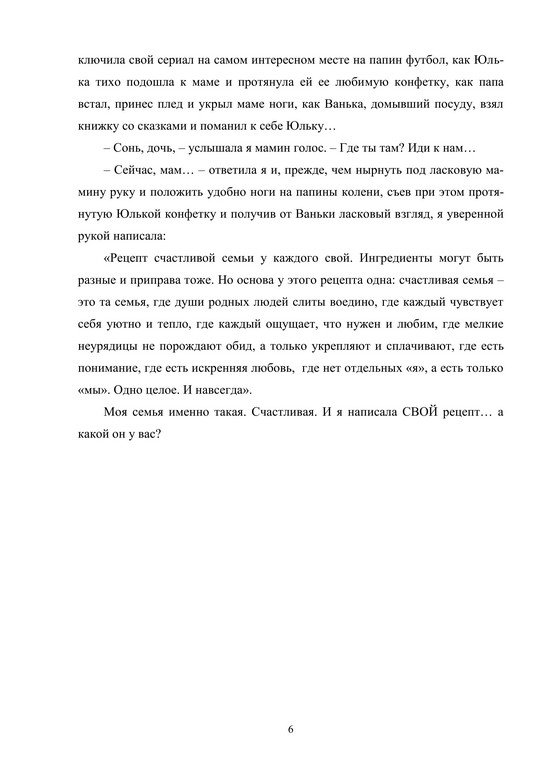 ключила свой сериал на самом интересном месте на папин футбол, как Юлька тихо подошла к маме и протянула ей ее любимую конфетку, как папа встал, принес плед и укрыл маме ноги, как Ванька, домывший посуду, взял книжку со сказками и поманил к себе Юльку…

– Сонь, дочь, – услышала я мамин голос. – Где ты там? Иди к нам…

– Сейчас, мам… – ответила я и, прежде, чем нырнуть под ласковую мамину руку и положить удобно ноги на папины колени, съев при этом протянутую Юлькой конфетку и получив от Ваньки ласковый взгляд, я уверенной рукой написала:

«Рецепт счастливой семьи у каждого свой. Ингредиенты могут быть разные и приправа тоже. Но основа у этого рецепта одна: счастливая семья – это та семья, где души родных людей слиты воедино, где каждый чувствует себя уютно и тепло, где каждый ощущает, что нужен и любим, где мелкие неурядицы не порождают обид, а только укрепляют и сплачивают, где есть понимание, где есть искренняя любовь, где нет отдельных «я», а есть только «мы». Одно целое. И навсегда».

Моя семья именно такая. Счастливая. И я написала СВОЙ рецепт… а какой он у вас?

6